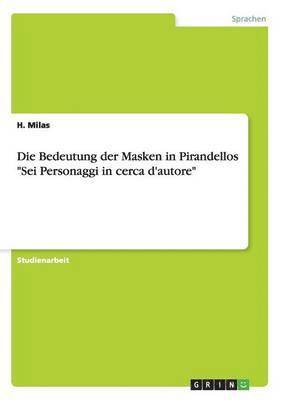 Sprachen

H. Milas

Die Bedeutung der Masken in Pirandellos "Sei Personaggi in cerca d'autore"

Studienarbeit

GRIN